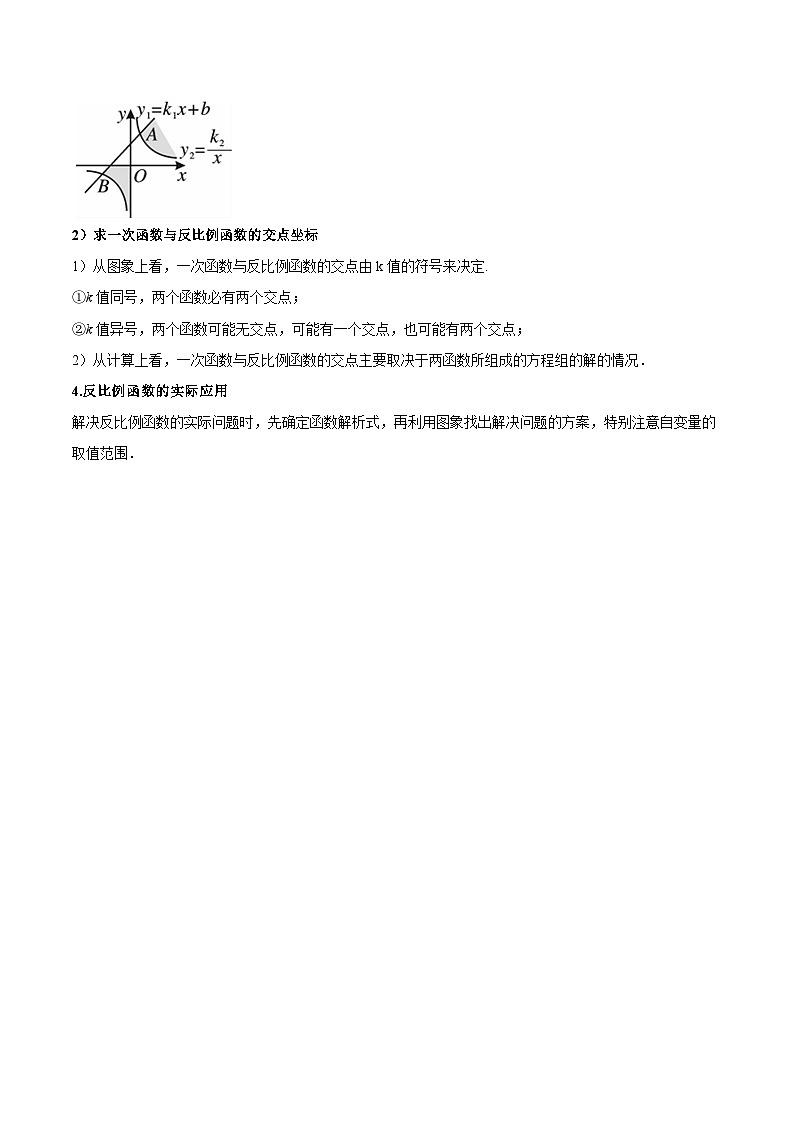 $y$ $y_1=k_1x+b$ $A$ $y_2=\frac{k_2}{x}$ $B$ $O$ $x$

2）求一次函数与反比例函数的交点坐标

1）从图象上看，一次函数与反比例函数的交点由 k 值的符号来决定.

①$k$ 值同号，两个函数必有两个交点；

②$k$ 值异号，两个函数可能无交点，可能有一个交点，也可能有两个交点；

2）从计算上看，一次函数与反比例函数的交点主要取决于两函数所组成的方程组的解的情况．

4.反比例函数的实际应用

解决反比例函数的实际问题时，先确定函数解析式，再利用图象找出解决问题的方案，特别注意自变量的取值范围．